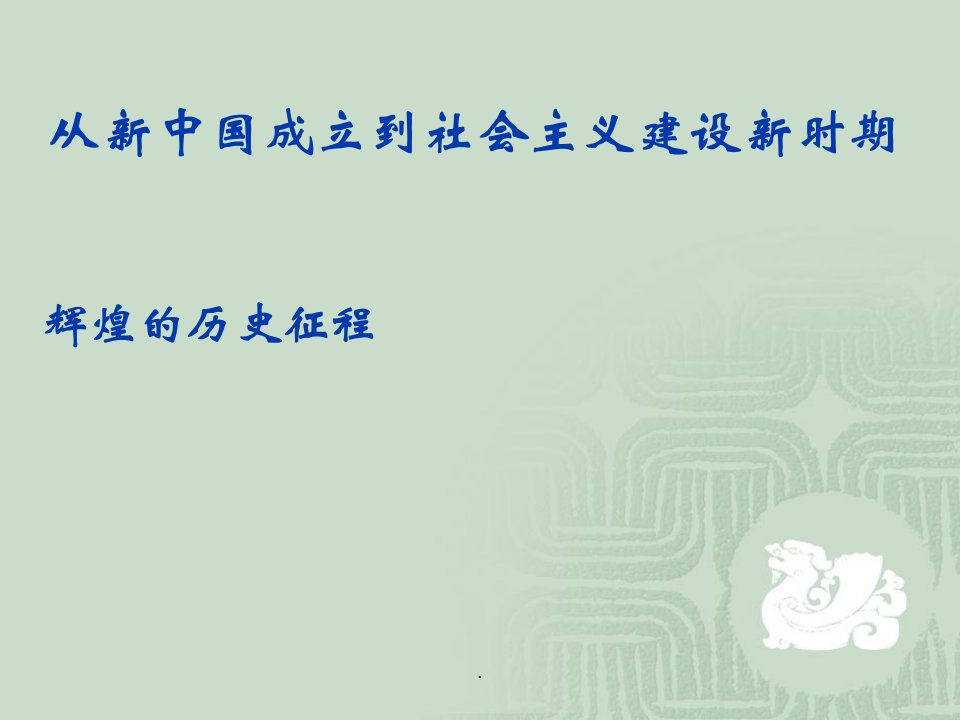 从新中国成立到社会主义建设新时期

辉煌的历史征程

.